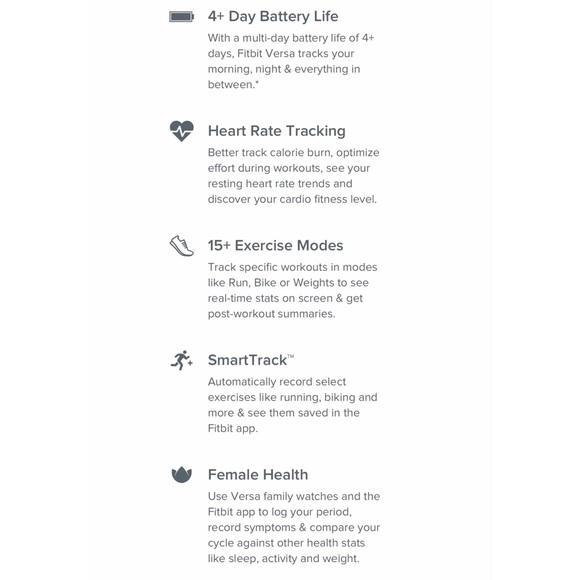 4+ Day Battery Life

With a multi-day battery life of 4+ days, Fitbit Versa tracks your morning, night & everything in between.*

Heart Rate Tracking

Better track calorie burn, optimize effort during workouts, see your resting heart rate trends and discover your cardio fitness level.

15+ Exercise Modes

Track specific workouts in modes like Run, Bike or Weights to see real-time stats on screen & get post-workout summaries.

SmartTrack™

Automatically record select exercises like running, biking and more & see them saved in the Fitbit app.

Female Health

Use Versa family watches and the Fitbit app to log your period, record symptoms & compare your cycle against other health stats like sleep, activity and weight.